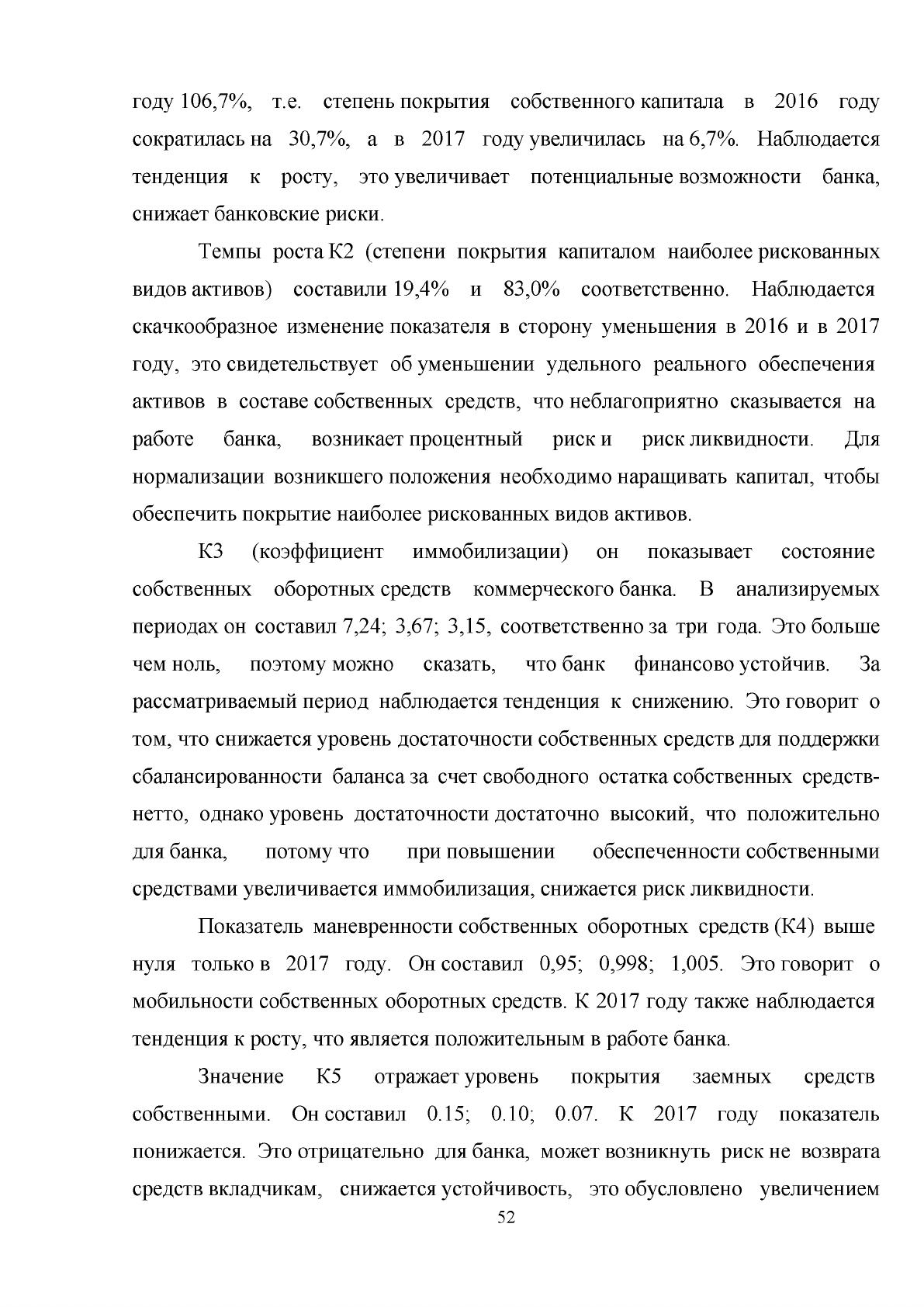 году 106,7%, т.е. степень покрытия собственного капитала в 2016 году сократилась на 30,7%, а в 2017 году увеличилась на 6,7%. Наблюдается тенденция к росту, это увеличивает потенциальные возможности банка, снижает банковские риски.

Темпы роста К2 (степени покрытия капиталом наиболее рискованных видов активов) составили 19,4% и 83,0% соответственно. Наблюдается скачкообразное изменение показателя в сторону уменьшения в 2016 и в 2017 году, это свидетельствует об уменьшении удельного реального обеспечения активов в составе собственных средств, что неблагоприятно сказывается на работе банка, возникает процентный риск и риск ликвидности. Для нормализации возникшего положения необходимо наращивать капитал, чтобы обеспечить покрытие наиболее рискованных видов активов.

К3 (коэффициент иммобилизации) он показывает состояние собственных оборотных средств коммерческого банка. В анализируемых периодах он составил 7,24; 3,67; 3,15, соответственно за три года. Это больше чем ноль, поэтому можно сказать, что банк финансово устойчив. За рассматриваемый период наблюдается тенденция к снижению. Это говорит о том, что снижается уровень достаточности собственных средств для поддержки сбалансированности баланса за счет свободного остатка собственных средств-нетто, однако уровень достаточности достаточно высокий, что положительно для банка, потому что при повышении обеспеченности собственными средствами увеличивается иммобилизация, снижается риск ликвидности.

Показатель маневренности собственных оборотных средств (К4) выше нуля только в 2017 году. Он составил 0,95; 0,998; 1,005. Это говорит о мобильности собственных оборотных средств. К 2017 году также наблюдается тенденция к росту, что является положительным в работе банка.

Значение К5 отражает уровень покрытия заемных средств собственными. Он составил 0.15; 0.10; 0.07. К 2017 году показатель понижается. Это отрицательно для банка, может возникнуть риск не возврата средств вкладчикам, снижается устойчивость, это обусловлено увеличением

52